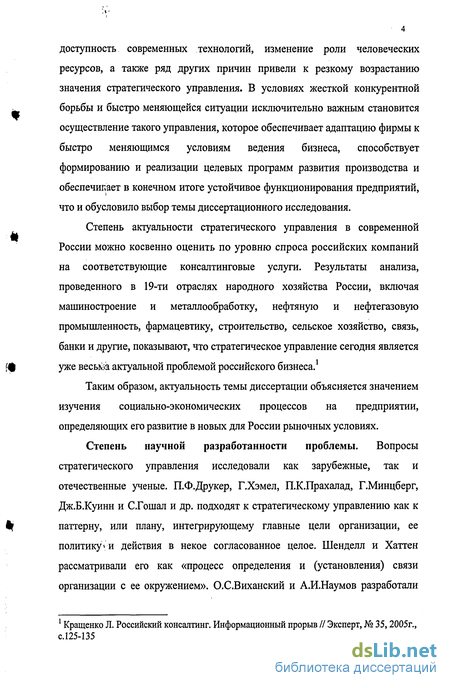 4

доступность современных технологий, изменение роли человеческих ресурсов, а также ряд других причин привели к резкому возрастанию значения стратегического управления. В условиях жесткой конкурентной борьбы и быстро меняющейся ситуации исключительно важным становится осуществление такого управления, которое обеспечивает адаптацию фирмы к быстро меняющимся условиям ведения бизнеса, способствует формированию и реализации целевых программ развития производства и обеспечивает в конечном итоге устойчивое функционирования предприятий, что и обусловило выбор темы диссертационного исследования.

Степень актуальности стратегического управления в современной России можно косвенно оценить по уровню спроса российских компаний на соответствующие консалтинговые услуги. Результаты анализа, проведенного в 19-ти отраслях народного хозяйства России, включая машиностроение и металлообработку, нефтяную и нефтегазовую промышленность, фармацевтику, строительство, сельское хозяйство, связь, банки и другие, показывают, что стратегическое управление сегодня является уже весьма актуальной проблемой российского бизнеса.$^1$

Таким образом, актуальность темы диссертации объясняется значением изучения социально-экономических процессов на предприятии, определяющих его развитие в новых для России рыночных условиях.

Степень научной разработанности проблемы. Вопросы стратегического управления исследовали как зарубежные, так и отечественные ученые. П.Ф.Друкер, Г.Хэмел, П.К.Прахалад, Г.Минцберг, Дж.Б.Куинн и С.Гошал и др. подходят к стратегическому управлению как к паттерну, или плану, интегрирующему главные цели организации, ее политику и действия в некое согласованное целое. Шенделл и Хаттен рассматривали его как «процесс определения и (установления) связи организации с ее окружением». О.С.Виханский и А.И.Наумов разработали

$^1$ Кращенко Л. Российский консалтинг. Информационный прорыв // Эксперт, № 35, 2005г., с.125-135

dsLib.net
библиотека диссертаций